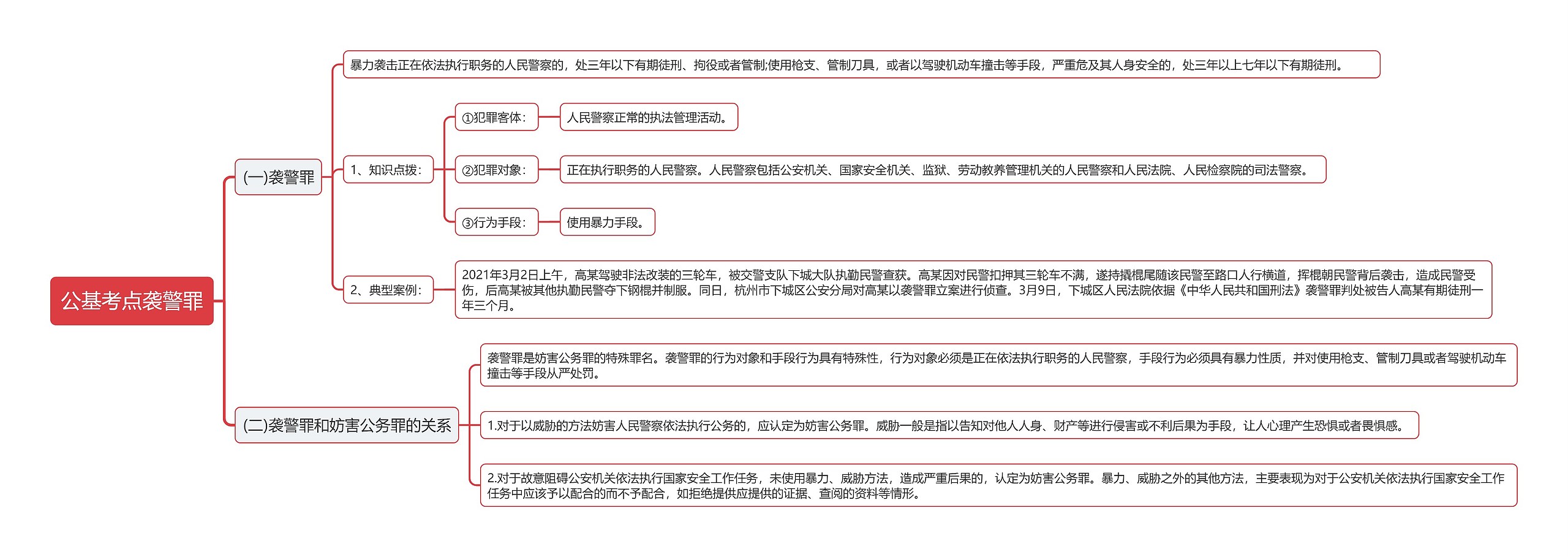 公基考点袭警罪

(一)袭警罪

暴力袭击正在依法执行职务的人民警察的，处三年以下有期徒刑、拘役或者管制;使用枪支、管制刀具，或者以驾驶机动车撞击等手段，严重危及其人身安全的，处三年以上七年以下有期徒刑。

1、知识点拨：

①犯罪客体：

人民警察正常的执法管理活动。

②犯罪对象：

正在执行职务的人民警察。人民警察包括公安机关、国家安全机关、监狱、劳动教养管理机关的人民警察和人民法院、人民检察院的司法警察。

③行为手段：

使用暴力手段。

2、典型案例：

2021年3月2日上午，高某驾驶非法改装的三轮车，被交警支队下城大队执勤民警查获。高某因对民警扣押其三轮车不满，遂持撬棍尾随该民警至路口人行横道，挥棍朝民警背后袭击，造成民警受伤，后高某被其他执勤民警夺下钢棍并制服。同日，杭州市下城区公安分局对高某以袭警罪立案进行侦查。3月9日，下城区人民法院依据《中华人民共和国刑法》袭警罪判处被告人高某有期徒刑一年三个月。

(二)袭警罪和妨害公务罪的关系

袭警罪是妨害公务罪的特殊罪名。袭警罪的行为对象和手段行为具有特殊性，行为对象必须是正在依法执行职务的人民警察，手段行为必须具有暴力性质，并对使用枪支、管制刀具或者驾驶机动车撞击等手段从严处罚。

1.对于以威胁的方法妨害人民警察依法执行公务的，应认定为妨害公务罪。威胁一般是指以告知对他人人身、财产等进行侵害或不利后果为手段，让人心理产生恐惧或者畏惧感。

2.对于故意阻碍公安机关依法执行国家安全工作任务，未使用暴力、威胁方法，造成严重后果的，认定为妨害公务罪。暴力、威胁之外的其他方法，主要表现为对于公安机关依法执行国家安全工作任务中应该予以配合的而不予配合，如拒绝提供应提供的证据、查阅的资料等情形。